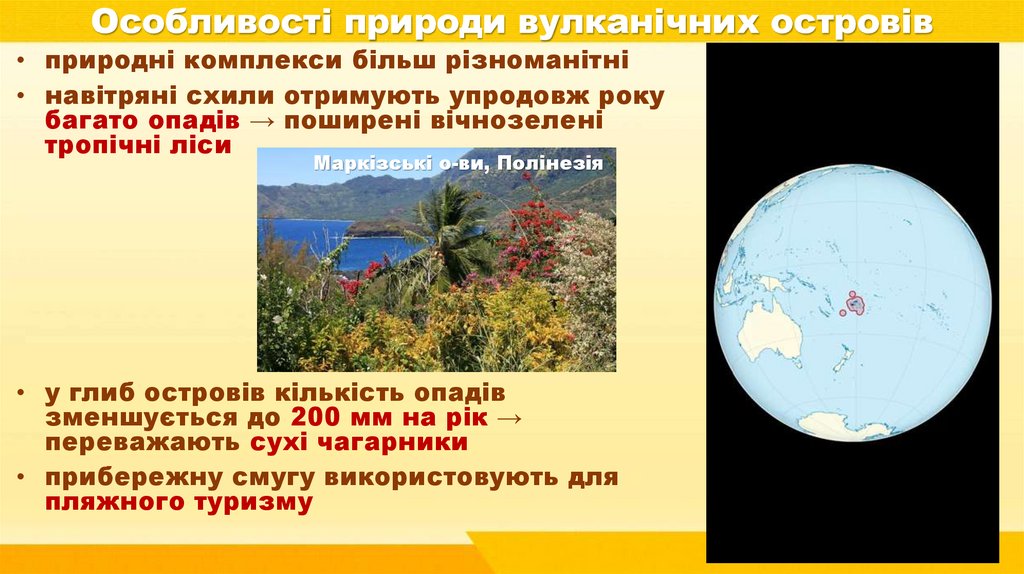 Особливості природи вулканічних островів

• природні комплекси більш різноманітні

• навітряні схили отримують упродовж року багато опадів → поширені вічнозелені тропічні ліси

Маркізські о-ви, Полінезія

• у глиб островів кількість опадів зменшується до 200 мм на рік → переважають сухі чагарники

• прибережну смугу використовують для пляжного туризму